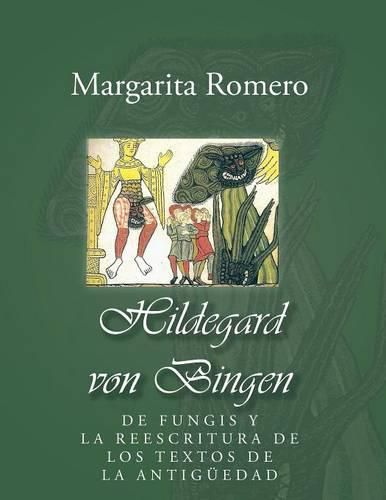 Margarita Romero

Hildegard von Bingen

DE FUNGIS Y LA REESCRITURA DE LOS TEXTOS DE LA ANTIGÜEDAD